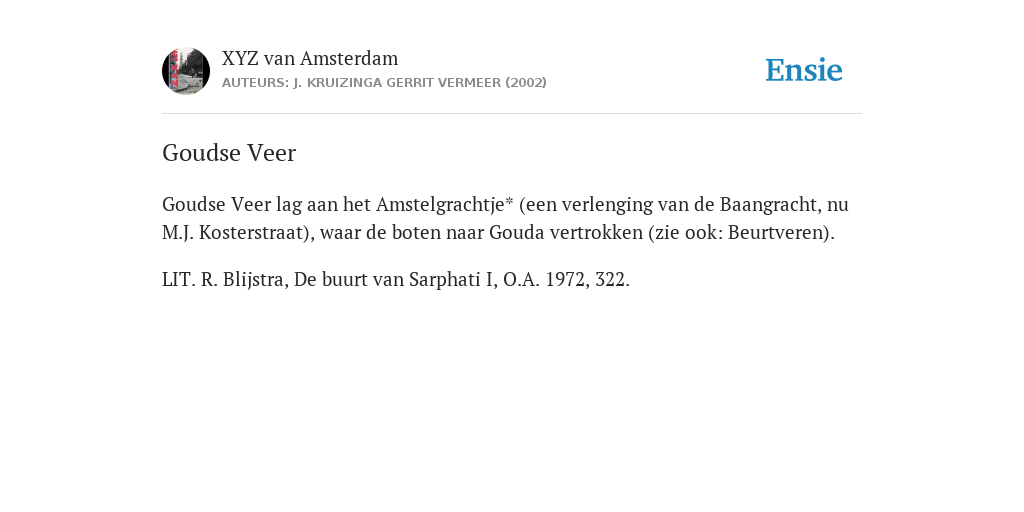 XYZ van Amsterdam
AUTEURS: J. KRUIZINGA GERRIT VERMEER (2002)

Ensie

Goudse Veer

Goudse Veer lag aan het Amstelgrachtje* (een verlenging van de Baangracht, nu M.J. Kosterstraat), waar de boten naar Gouda vertrokken (zie ook: Beurtveren).

LIT. R. Blijstra, De buurt van Sarphati I, O.A. 1972, 322.